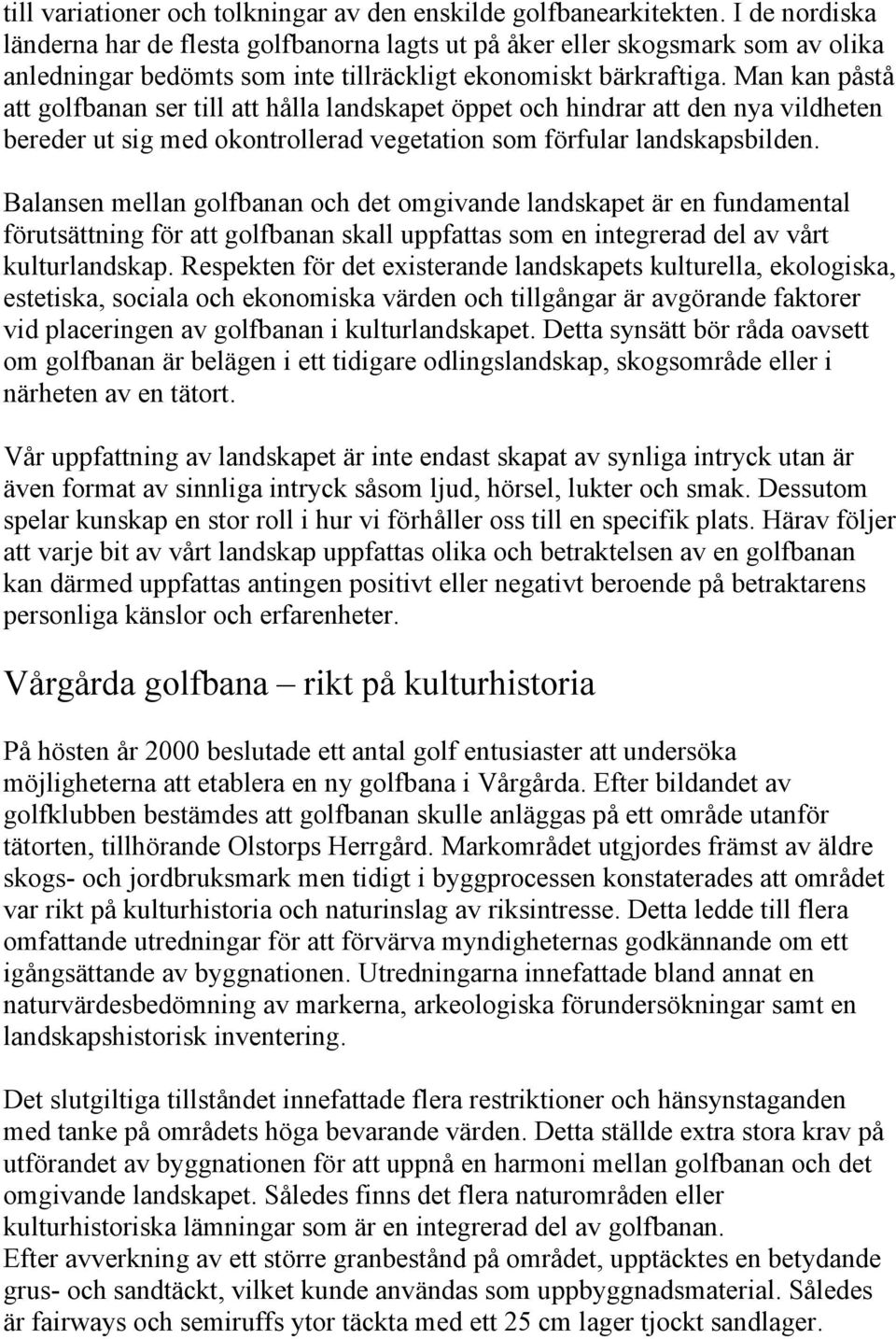 till variationer och tolkningar av den enskilde golfbanearkitekten. I de nordiska länderna har de flesta golfbanorna lagts ut på åker eller skogsmark som av olika anledningar bedömts som inte tillräckligt ekonomiskt bärkraftiga. Man kan påstå att golfbanan ser till att hålla landskapet öppet och hindrar att den nya vildheten bereder ut sig med okontrollerad vegetation som förfular landskapsbilden.

Balansen mellan golfbanan och det omgivande landskapet är en fundamental förutsättning för att golfbanan skall uppfattas som en integrerad del av vårt kulturlandskap. Respekten för det existerande landskapets kulturella, ekologiska, estetiska, sociala och ekonomiska värden och tillgångar är avgörande faktorer vid placeringen av golfbanan i kulturlandskapet. Detta synsätt bör råda oavsett om golfbanan är belägen i ett tidigare odlingslandskap, skogsområde eller i närheten av en tätort.

Vår uppfattning av landskapet är inte endast skapat av synliga intryck utan är även format av sinnliga intryck såsom ljud, hörsel, lukter och smak. Dessutom spelar kunskap en stor roll i hur vi förhåller oss till en specifik plats. Härav följer att varje bit av vårt landskap uppfattas olika och betraktelsen av en golfbanan kan därmed uppfattas antingen positivt eller negativt beroende på betraktarens personliga känslor och erfarenheter.

Vårgårda golfbana – rikt på kulturhistoria

På hösten år 2000 beslutade ett antal golf entusiaster att undersöka möjligheterna att etablera en ny golfbana i Vårgårda. Efter bildandet av golfklubben bestämdes att golfbanan skulle anläggas på ett område utanför tätorten, tillhörande Olstorps Herrgård. Markområdet utgjordes främst av äldre skogs- och jordbruksmark men tidigt i byggprocessen konstaterades att området var rikt på kulturhistoria och naturinslag av riksintresse. Detta ledde till flera omfattande utredningar för att förvärva myndigheternas godkännande om ett igångsättande av byggnationen. Utredningarna innefattade bland annat en naturvärdesbedömning av markerna, arkeologiska förundersökningar samt en landskapshistorisk inventering.

Det slutgiltiga tillståndet innefattade flera restriktioner och hänsynstaganden med tanke på områdets höga bevarande värden. Detta ställde extra stora krav på utförandet av byggnationen för att uppnå en harmoni mellan golfbanan och det omgivande landskapet. Således finns det flera naturområden eller kulturhistoriska lämningar som är en integrerad del av golfbanan.
Efter avverkning av ett större granbestånd på området, upptäcktes en betydande grus- och sandtäckt, vilket kunde användas som uppbyggnadsmaterial. Således är fairways och semiruffs ytor täckta med ett 25 cm lager tjockt sandlager.